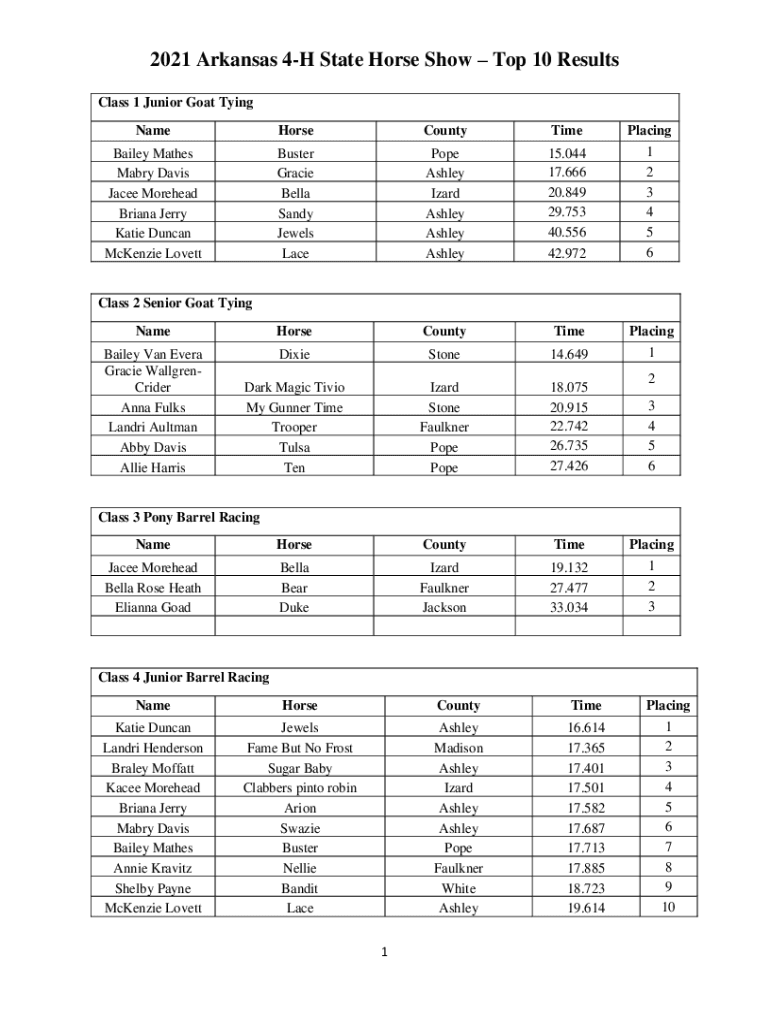 2021 Arkansas 4-H State Horse Show – Top 10 Results

Class 1 Junior Goat Tying

| Name | Horse | County | Time | Placing |
|---|---|---|---|---|
| Bailey Mathes | Buster | Pope | 15.044 | 1 |
| Mabry Davis | Gracie | Ashley | 17.666 | 2 |
| Jacee Morehead | Bella | Izard | 20.849 | 3 |
| Briana Jerry | Sandy | Ashley | 29.753 | 4 |
| Katie Duncan | Jewels | Ashley | 40.556 | 5 |
| McKenzie Lovett | Lace | Ashley | 42.972 | 6 |

Class 2 Senior Goat Tying

| Name | Horse | County | Time | Placing |
|---|---|---|---|---|
| Bailey Van Evera | Dixie | Stone | 14.649 | 1 |
| Gracie Wallgren-Crider | Dark Magic Tivio | Izard | 18.075 | 2 |
| Anna Fulks | My Gunner Time | Stone | 20.915 | 3 |
| Landri Aultman | Trooper | Faulkner | 22.742 | 4 |
| Abby Davis | Tulsa | Pope | 26.735 | 5 |
| Allie Harris | Ten | Pope | 27.426 | 6 |

Class 3 Pony Barrel Racing

| Name | Horse | County | Time | Placing |
|---|---|---|---|---|
| Jacee Morehead | Bella | Izard | 19.132 | 1 |
| Bella Rose Heath | Bear | Faulkner | 27.477 | 2 |
| Elianna Goad | Duke | Jackson | 33.034 | 3 |
| | | | | |

Class 4 Junior Barrel Racing

| Name | Horse | County | Time | Placing |
|---|---|---|---|---|
| Katie Duncan | Jewels | Ashley | 16.614 | 1 |
| Landri Henderson | Fame But No Frost | Madison | 17.365 | 2 |
| Braley Moffatt | Sugar Baby | Ashley | 17.401 | 3 |
| Kacee Morehead | Clabbers pinto robin | Izard | 17.501 | 4 |
| Briana Jerry | Arion | Ashley | 17.582 | 5 |
| Mabry Davis | Swazie | Ashley | 17.687 | 6 |
| Bailey Mathes | Buster | Pope | 17.713 | 7 |
| Annie Kravitz | Nellie | Faulkner | 17.885 | 8 |
| Shelby Payne | Bandit | White | 18.723 | 9 |
| McKenzie Lovett | Lace | Ashley | 19.614 | 10 |

1